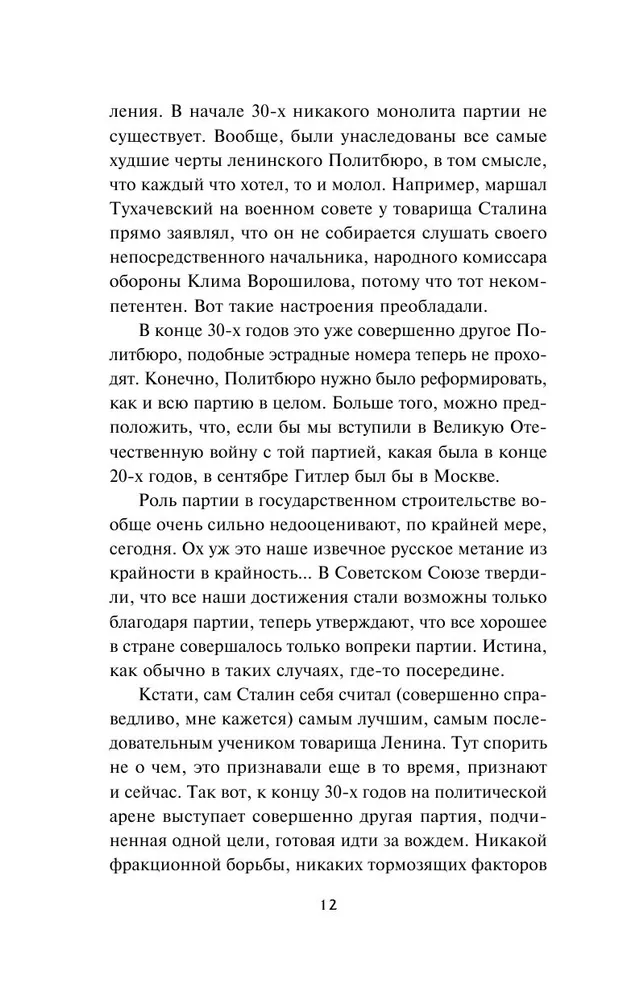 ления. В начале 30-х никакого монолита партии не существует. Вообще, были унаследованы все самые худшие черты ленинского Политбюро, в том смысле, что каждый что хотел, то и молол. Например, маршал Тухачевский на военном совете у товарища Сталина прямо заявлял, что он не собирается слушать своего непосредственного начальника, народного комиссара обороны Клима Ворошилова, потому что тот некомпетентен. Вот такие настроения преобладали.

В конце 30-х годов это уже совершенно другое Политбюро, подобные эстрадные номера теперь не проходят. Конечно, Политбюро нужно было реформировать, как и всю партию в целом. Больше того, можно предположить, что, если бы мы вступили в Великую Отечественную войну с той партией, какая была в конце 20-х годов, в сентябре Гитлер был бы в Москве.

Роль партии в государственном строительстве вообще очень сильно недооценивают, по крайней мере, сегодня. Ох уж это наше извечное русское метание из крайности в крайность... В Советском Союзе твердили, что все наши достижения стали возможны только благодаря партии, теперь утверждают, что все хорошее в стране совершалось только вопреки партии. Истина, как обычно в таких случаях, где-то посередине.

Кстати, сам Сталин себя считал (совершенно справедливо, мне кажется) самым лучшим, самым последовательным учеником товарища Ленина. Тут спорить не о чем, это признавали еще в то время, признают и сейчас. Так вот, к концу 30-х годов на политической арене выступает совершенно другая партия, подчиненная одной цели, готовая идти за вождем. Никакой фракционной борьбы, никаких тормозящих факторов

12